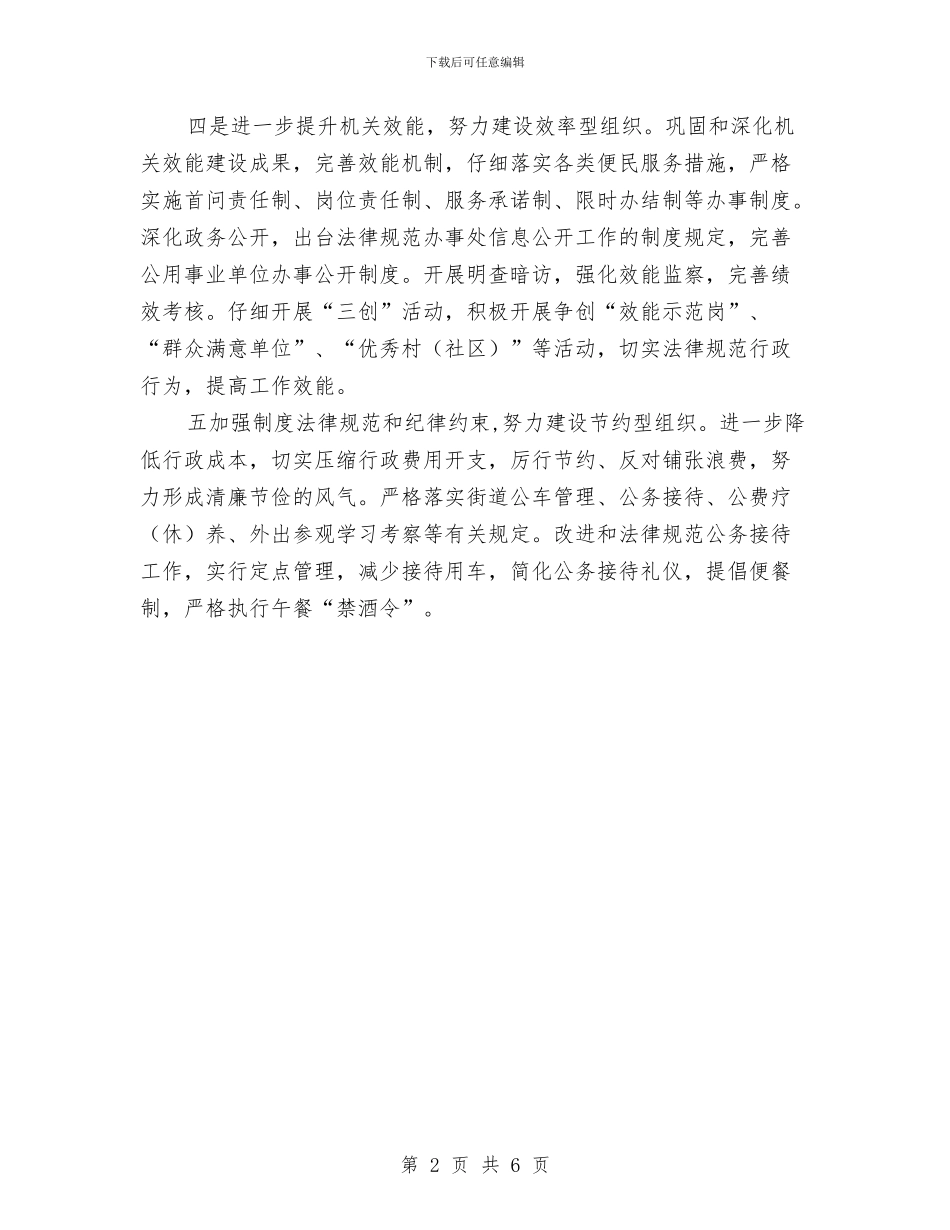 下载后可任意编辑

四是进一步提升机关效能，努力建设效率型组织。巩固和深化机关效能建设成果，完善效能机制，仔细落实各类便民服务措施，严格实施首问责任制、岗位责任制、服务承诺制、限时办结制等办事制度。深化政务公开，出台法律规范办事处信息公开工作的制度规定，完善公用事业单位办事公开制度。开展明查暗访，强化效能监察，完善绩效考核。仔细开展“三创”活动，积极开展争创“效能示范岗”、“群众满意单位”、“优秀村（社区）”等活动，切实法律规范行政行为，提高工作效能。

五加强制度法律规范和纪律约束,努力建设节约型组织。进一步降低行政成本，切实压缩行政费用开支，厉行节约、反对铺张浪费，努力形成清廉节俭的风气。严格落实街道公车管理、公务接待、公费疗（休）养、外出参观学习考察等有关规定。改进和法律规范公务接待工作，实行定点管理，减少接待用车，简化公务接待礼仪，提倡便餐制，严格执行午餐“禁酒令”。

第 2 页 共 6 页